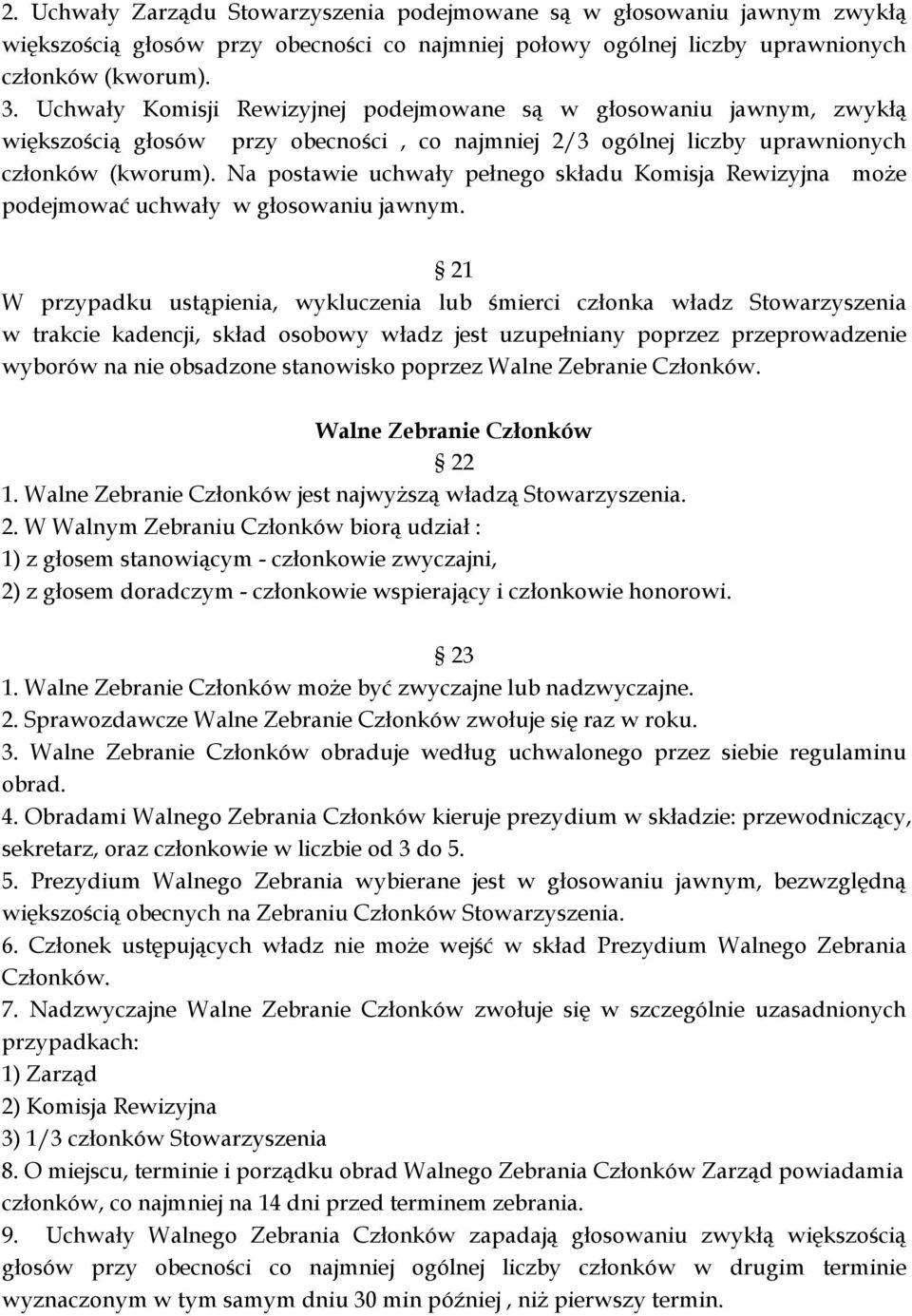 2. Uchwały Zarządu Stowarzyszenia podejmowane są w głosowaniu jawnym zwykłą większością głosów przy obecności co najmniej połowy ogólnej liczby uprawnionych członków (kworum).
3. Uchwały Komisji Rewizyjnej podejmowane są w głosowaniu jawnym, zwykłą większością głosów przy obecności , co najmniej 2/3 ogólnej liczby uprawnionych członków (kworum). Na postawie uchwały pełnego składu Komisja Rewizyjna może podejmować uchwały w głosowaniu jawnym.

§ 21
W przypadku ustąpienia, wykluczenia lub śmierci członka władz Stowarzyszenia w trakcie kadencji, skład osobowy władz jest uzupełniany poprzez przeprowadzenie wyborów na nie obsadzone stanowisko poprzez Walne Zebranie Członków.

Walne Zebranie Członków
§ 22
1. Walne Zebranie Członków jest najwyższą władzą Stowarzyszenia.
2. W Walnym Zebraniu Członków biorą udział :
1) z głosem stanowiącym - członkowie zwyczajni,
2) z głosem doradczym - członkowie wspierający i członkowie honorowi.

§ 23
1. Walne Zebranie Członków może być zwyczajne lub nadzwyczajne.
2. Sprawozdawcze Walne Zebranie Członków zwołuje się raz w roku.
3. Walne Zebranie Członków obraduje według uchwalonego przez siebie regulaminu obrad.
4. Obradami Walnego Zebrania Członków kieruje prezydium w składzie: przewodniczący, sekretarz, oraz członkowie w liczbie od 3 do 5.
5. Prezydium Walnego Zebrania wybierane jest w głosowaniu jawnym, bezwzględną większością obecnych na Zebraniu Członków Stowarzyszenia.
6. Członek ustępujących władz nie może wejść w skład Prezydium Walnego Zebrania Członków.
7. Nadzwyczajne Walne Zebranie Członków zwołuje się w szczególnie uzasadnionych przypadkach:
1) Zarząd
2) Komisja Rewizyjna
3) 1/3 członków Stowarzyszenia
8. O miejscu, terminie i porządku obrad Walnego Zebrania Członków Zarząd powiadamia członków, co najmniej na 14 dni przed terminem zebrania.
9. Uchwały Walnego Zebrania Członków zapadają głosowaniu zwykłą większością głosów przy obecności co najmniej ogólnej liczby członków w drugim terminie wyznaczonym w tym samym dniu 30 min później , niż pierwszy termin.